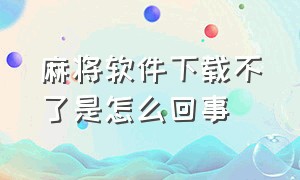 麻将软件下载不了是怎么回事